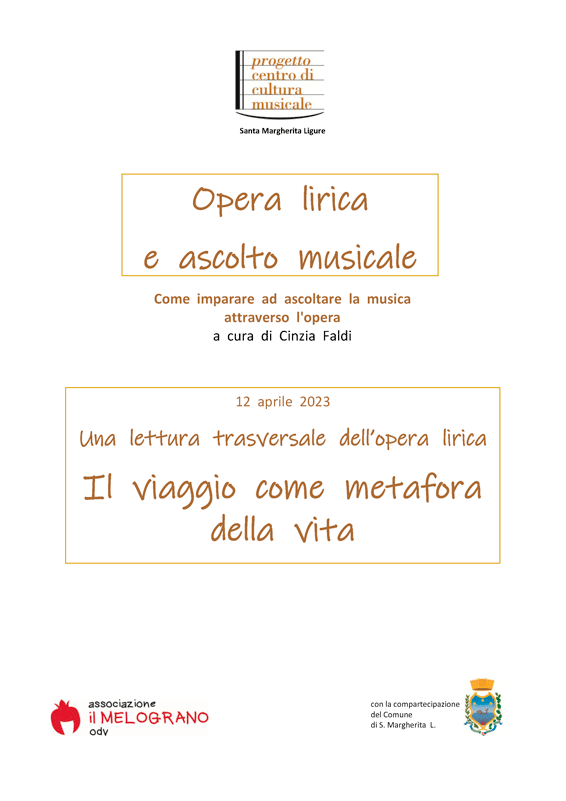 progetto
centro di
cultura
musicale

Santa Margherita Ligure

Opera lirica
e ascolto musicale

Come imparare ad ascoltare la musica
attraverso l'opera
a cura di Cinzia Faldi

12 aprile 2023

Una lettura trasversale dell'opera lirica

Il viaggio come metafora
della vita

associazione
il MELOGRANO
odv

con la compartecipazione
del Comune
di S. Margherita L.